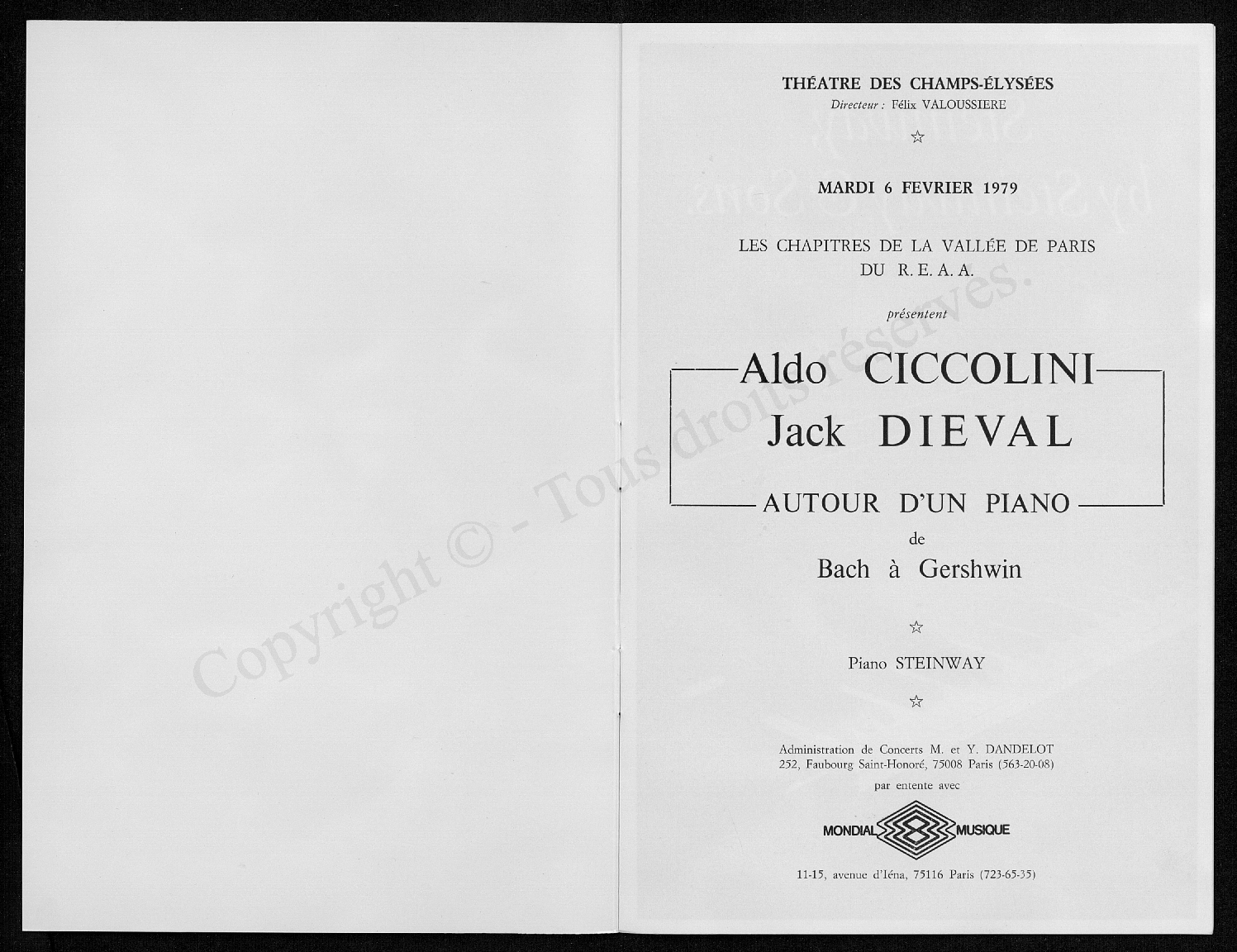 Copyright © - Tous droits réservés.

THÉATRE DES CHAMPS-ÉLYSÉES
Directeur : Félix VALOUSSIERE

☆

MARDI 6 FEVRIER 1979

LES CHAPITRES DE LA VALLÉE DE PARIS
DU R. E. A. A.

présentent

Aldo CICCOLINI
Jack DIEVAL

AUTOUR D'UN PIANO
de
Bach à Gershwin

☆

Piano STEINWAY

☆

Administration de Concerts M. et Y. DANDELOT
252, Faubourg Saint-Honoré, 75008 Paris (563-20-08)
par entente avec

MONDIAL MUSIQUE

11-15, avenue d'Iéna, 75116 Paris (723-65-35)